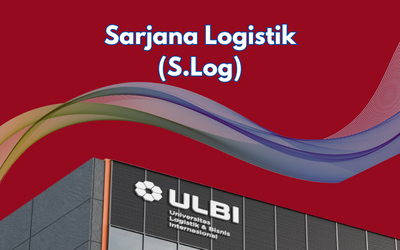 Sarjana Logistik
(S.Log)

ULBI
Universitas Logistik & Bisnis Internasional